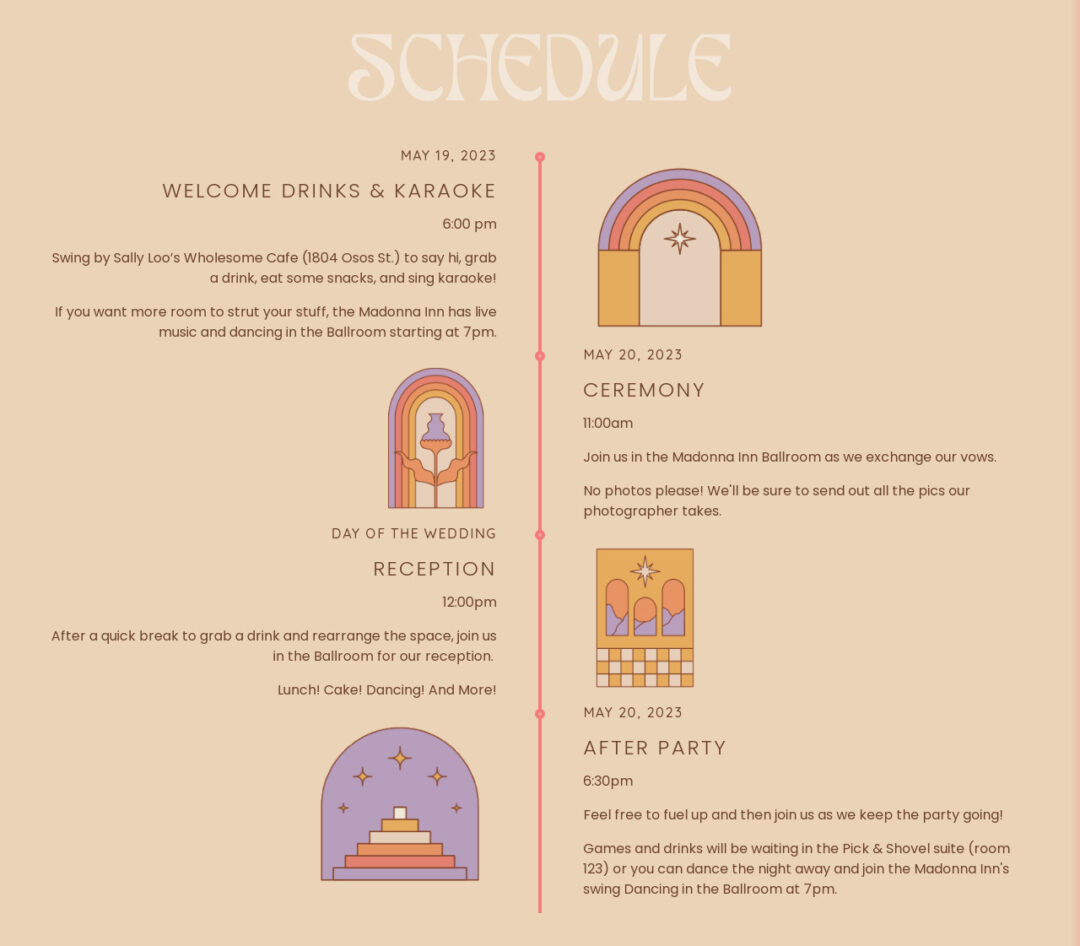 SCHEDULE

MAY 19, 2023

WELCOME DRINKS & KARAOKE

6:00 pm

Swing by Sally Loo's Wholesome Cafe (1804 Osos St.) to say hi, grab a drink, eat some snacks, and sing karaoke!

If you want more room to strut your stuff, the Madonna Inn has live music and dancing in the Ballroom starting at 7pm.

MAY 20, 2023

CEREMONY

11:00am

Join us in the Madonna Inn Ballroom as we exchange our vows.

No photos please! We'll be sure to send out all the pics our photographer takes.

DAY OF THE WEDDING

RECEPTION

12:00pm

After a quick break to grab a drink and rearrange the space, join us in the Ballroom for our reception.

Lunch! Cake! Dancing! And More!

MAY 20, 2023

AFTER PARTY

6:30pm

Feel free to fuel up and then join us as we keep the party going!

Games and drinks will be waiting in the Pick & Shovel suite (room 123) or you can dance the night away and join the Madonna Inn's swing Dancing in the Ballroom at 7pm.